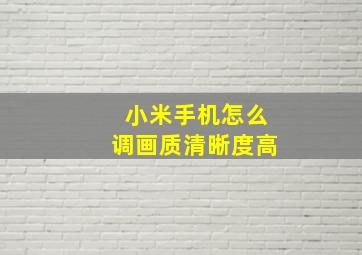 小米手机怎么
调画质清晰度高